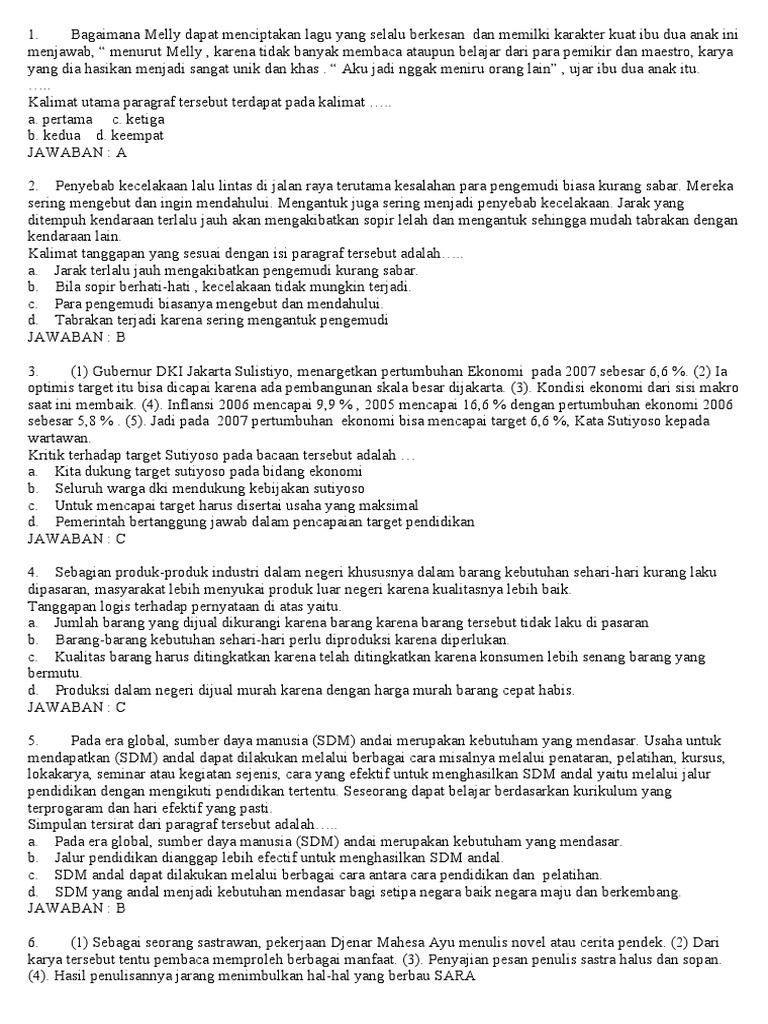 1. Bagaimana Melly dapat menciptakan lagu yang selalu berkesan dan memilki karakter kuat ibu dua anak ini menjawab, " menurut Melly , karena tidak banyak membaca ataupun belajar dari para pemikir dan maestro, karya yang dia hasikan menjadi sangat unik dan khas . " Aku jadi nggak meniru orang lain" , ujar ibu dua anak itu. …..
Kalimat utama paragraf tersebut terdapat pada kalimat …..
a. pertama c. ketiga
b. kedua d. keempat
JAWABAN : A

2. Penyebab kecelakaan lalu lintas di jalan raya terutama kesalahan para pengemudi biasa kurang sabar. Mereka sering mengebut dan ingin mendahului. Mengantuk juga sering menjadi penyebab kecelakaan. Jarak yang ditempuh kendaraan terlalu jauh akan mengakibatkan sopir lelah dan mengantuk sehingga mudah tabrakan dengan kendaraan lain.
Kalimat tanggapan yang sesuai dengan isi paragraf tersebut adalah…..
a. Jarak terlalu jauh mengakibatkan pengemudi kurang sabar.
b. Bila sopir berhati-hati , kecelakaan tidak mungkin terjadi.
c. Para pengemudi biasanya mengebut dan mendahului.
d. Tabrakan terjadi karena sering mengantuk pengemudi
JAWABAN : B

3. (1) Gubernur DKI Jakarta Sulistiyo, menargetkan pertumbuhan Ekonomi pada 2007 sebesar 6,6 %. (2) Ia optimis target itu bisa dicapai karena ada pembangunan skala besar dijakarta. (3). Kondisi ekonomi dari sisi makro saat ini membaik. (4). Inflansi 2006 mencapai 9,9 % , 2005 mencapai 16,6 % dengan pertumbuhan ekonomi 2006 sebesar 5,8 % . (5). Jadi pada 2007 pertumbuhan ekonomi bisa mencapai target 6,6 %, Kata Sutiyoso kepada wartawan.
Kritik terhadap target Sutiyoso pada bacaan tersebut adalah …
a. Kita dukung target sutiyoso pada bidang ekonomi
b. Seluruh warga dki mendukung kebijakan sutiyoso
c. Untuk mencapai target harus disertai usaha yang maksimal
d. Pemerintah bertanggung jawab dalam pencapaian target pendidikan
JAWABAN : C

4. Sebagian produk-produk industri dalam negeri khususnya dalam barang kebutuhan sehari-hari kurang laku dipasaran, masyarakat lebih menyukai produk luar negeri karena kualitasnya lebih baik.
Tanggapan logis terhadap pernyataan di atas yaitu.
a. Jumlah barang yang dijual dikurangi karena barang karena barang tersebut tidak laku di pasaran
b. Barang-barang kebutuhan sehari-hari perlu diproduksi karena diperlukan.
c. Kualitas barang harus ditingkatkan karena telah ditingkatkan karena konsumen lebih senang barang yang bermutu.
d. Produksi dalam negeri dijual murah karena dengan harga murah barang cepat habis.
JAWABAN : C

5. Pada era global, sumber daya manusia (SDM) andai merupakan kebutuham yang mendasar. Usaha untuk mendapatkan (SDM) andal dapat dilakukan melalui berbagai cara misalnya melalui penataran, pelatihan, kursus, lokakarya, seminar atau kegiatan sejenis, cara yang efektif untuk menghasilkan SDM andal yaitu melalui jalur pendidikan dengan mengikuti pendidikan tertentu. Seseorang dapat belajar berdasarkan kurikulum yang terprogaram dan hari efektif yang pasti.
Simpulan tersirat dari paragraf tersebut adalah…..
a. Pada era global, sumber daya manusia (SDM) andai merupakan kebutuham yang mendasar.
b. Jalur pendidikan dianggap lebih efectif untuk menghasilkan SDM andal.
c. SDM andal dapat dilakukan melalui berbagai cara antara cara pendidikan dan pelatihan.
d. SDM yang andal menjadi kebutuhan mendasar bagi setipa negara baik negara maju dan berkembang.
JAWABAN : B

6. (1) Sebagai seorang sastrawan, pekerjaan Djenar Mahesa Ayu menulis novel atau cerita pendek. (2) Dari karya tersebut tentu pembaca memproleh berbagai manfaat. (3). Penyajian pesan penulis sastra halus dan sopan. (4). Hasil penulisannya jarang menimbulkan hal-hal yang berbau SARA